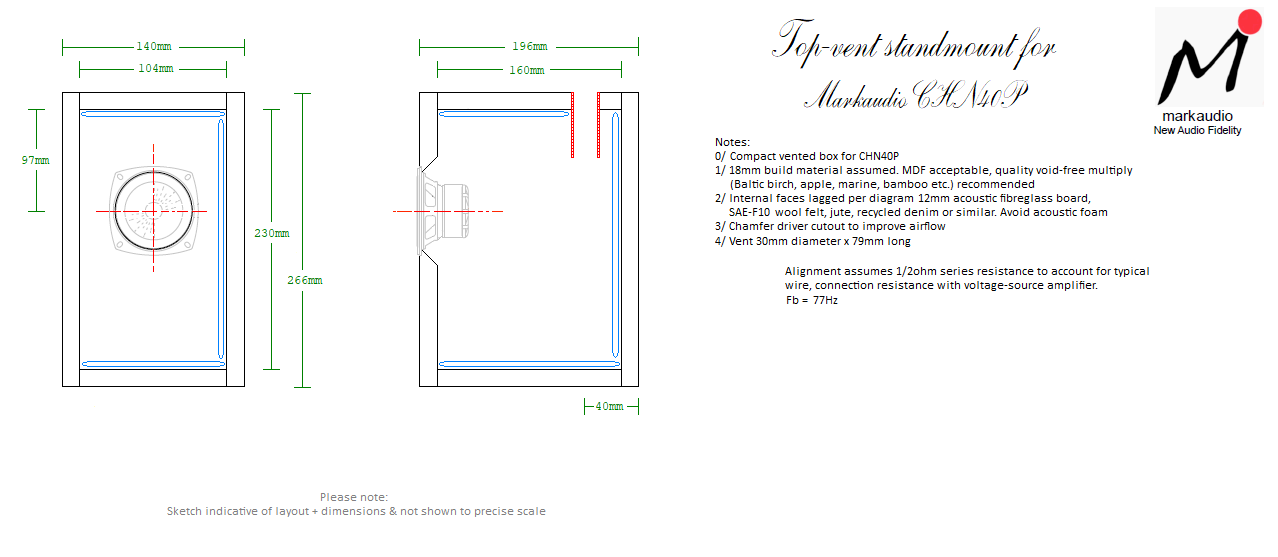 140mm
104mm
97mm
230mm
266mm

196mm
160mm
40mm

Top-vent standmount for
Markaudio CHN40P

markaudio
New Audio Fidelity

Notes:
0/ Compact vented box for CHN40P
1/ 18mm build material assumed. MDF acceptable, quality void-free multiply (Baltic birch, apple, marine, bamboo etc.) recommended
2/ Internal faces lagged per diagram 12mm acoustic fibreglass board, SAE-F10 wool felt, jute, recycled denim or similar. Avoid acoustic foam
3/ Chamfer driver cutout to improve airflow
4/ Vent 30mm diameter x 79mm long

Alignment assumes 1/2ohm series resistance to account for typical wire, connection resistance with voltage-source amplifier.
Fb = 77Hz

Please note:
Sketch indicative of layout + dimensions & not shown to precise scale